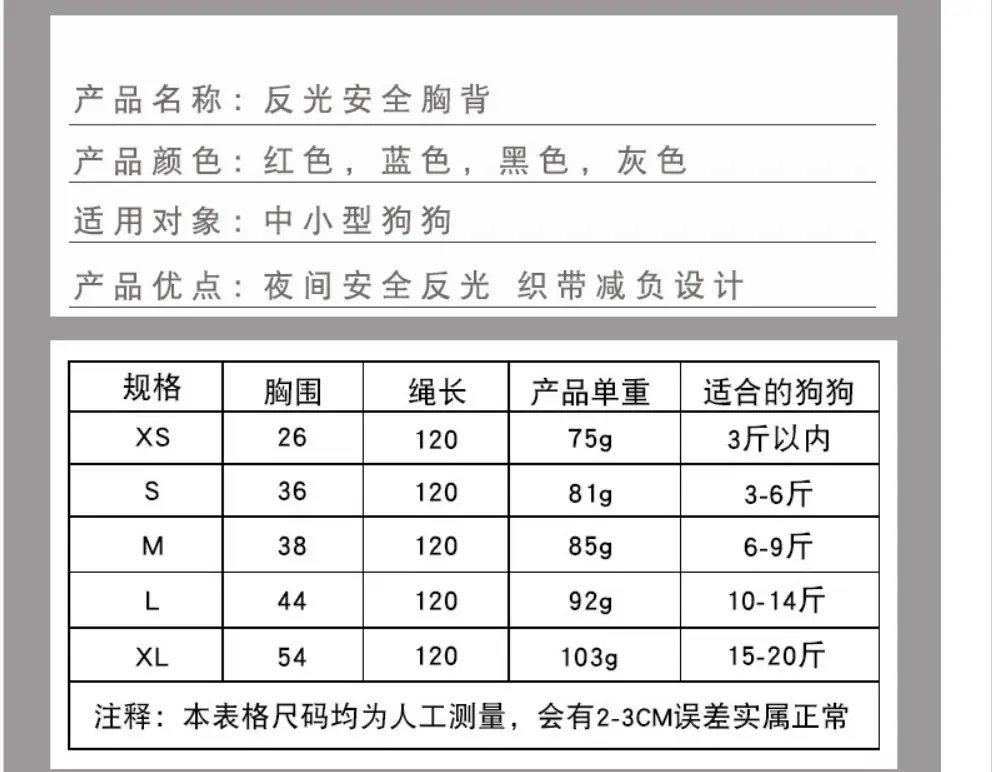 产品名称：反光安全胸背

产品颜色：红色，蓝色，黑色，灰色

适用对象：中小型狗狗

产品优点：夜间安全反光 织带减负设计

| 规格 | 胸围 | 绳长 | 产品单重 | 适合的狗狗 |
|---|---|---|---|---|
| XS | 26 | 120 | 75g | 3斤以内 |
| S | 36 | 120 | 81g | 3-6斤 |
| M | 38 | 120 | 85g | 6-9斤 |
| L | 44 | 120 | 92g | 10-14斤 |
| XL | 54 | 120 | 103g | 15-20斤 |

注释：本表格尺码均为人工测量，会有2-3CM误差实属正常